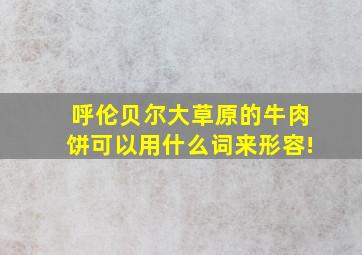 呼伦贝尔大草原的牛肉饼可以用什么词来形容!